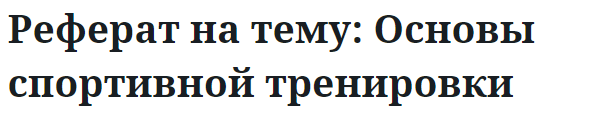 Реферат на тему: Основы спортивной тренировки